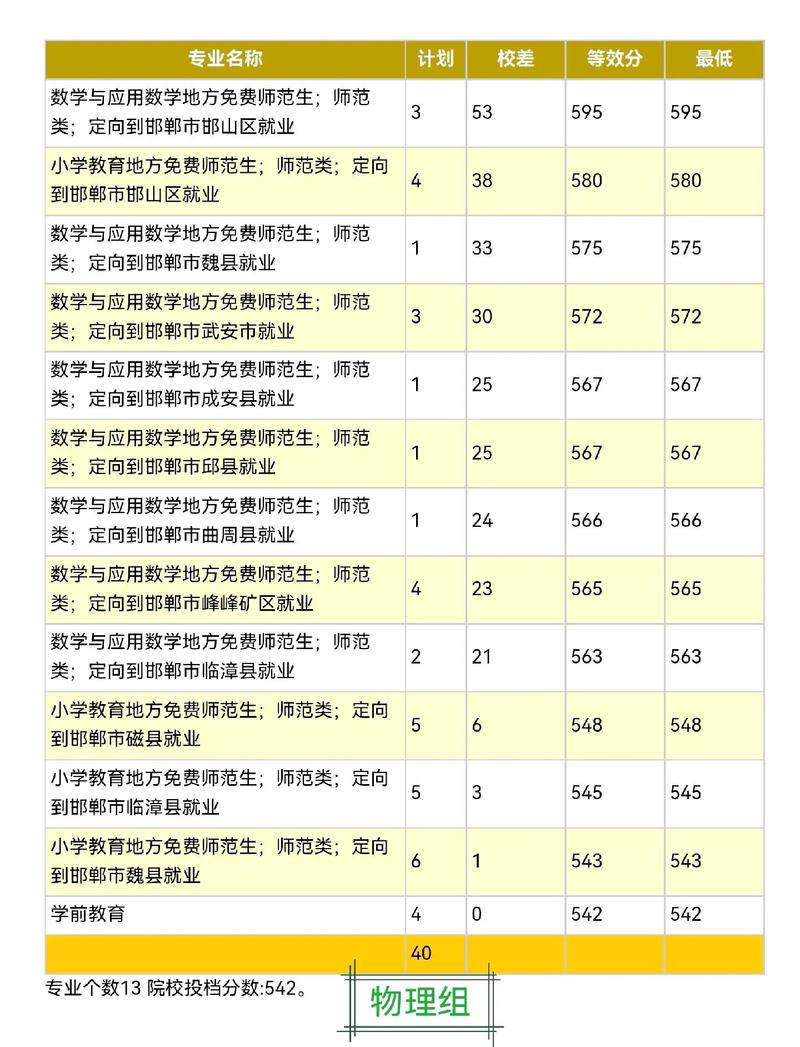 | 专业名称 | 计划 | 校差 | 等效分 | 最低 |
|---|---|---|---|---|
| 数学与应用数学地方免费师范生；师范类；定向到邯郸市邯山区就业 | 3 | 53 | 595 | 595 |
| 小学教育地方免费师范生；师范类；定向到邯郸市邯山区就业 | 4 | 38 | 580 | 580 |
| 数学与应用数学地方免费师范生；师范类；定向到邯郸市魏县就业 | 1 | 33 | 575 | 575 |
| 数学与应用数学地方免费师范生；师范类；定向到邯郸市武安市就业 | 3 | 30 | 572 | 572 |
| 数学与应用数学地方免费师范生；师范类；定向到邯郸市成安县就业 | 1 | 25 | 567 | 567 |
| 数学与应用数学地方免费师范生；师范类；定向到邯郸市邱县就业 | 1 | 25 | 567 | 567 |
| 数学与应用数学地方免费师范生；师范类；定向到邯郸市曲周县就业 | 1 | 24 | 566 | 566 |
| 数学与应用数学地方免费师范生；师范类；定向到邯郸市峰峰矿区就业 | 4 | 23 | 565 | 565 |
| 数学与应用数学地方免费师范生；师范类；定向到邯郸市临漳县就业 | 2 | 21 | 563 | 563 |
| 小学教育地方免费师范生；师范类；定向到邯郸市磁县就业 | 5 | 6 | 548 | 548 |
| 小学教育地方免费师范生；师范类；定向到邯郸市临漳县就业 | 5 | 3 | 545 | 545 |
| 小学教育地方免费师范生；师范类；定向到邯郸市魏县就业 | 6 | 1 | 543 | 543 |
| 学前教育 | 4 | 0 | 542 | 542 |
|  | 40 |  |  |  |

专业个数13 院校投档分数:542。

物理组